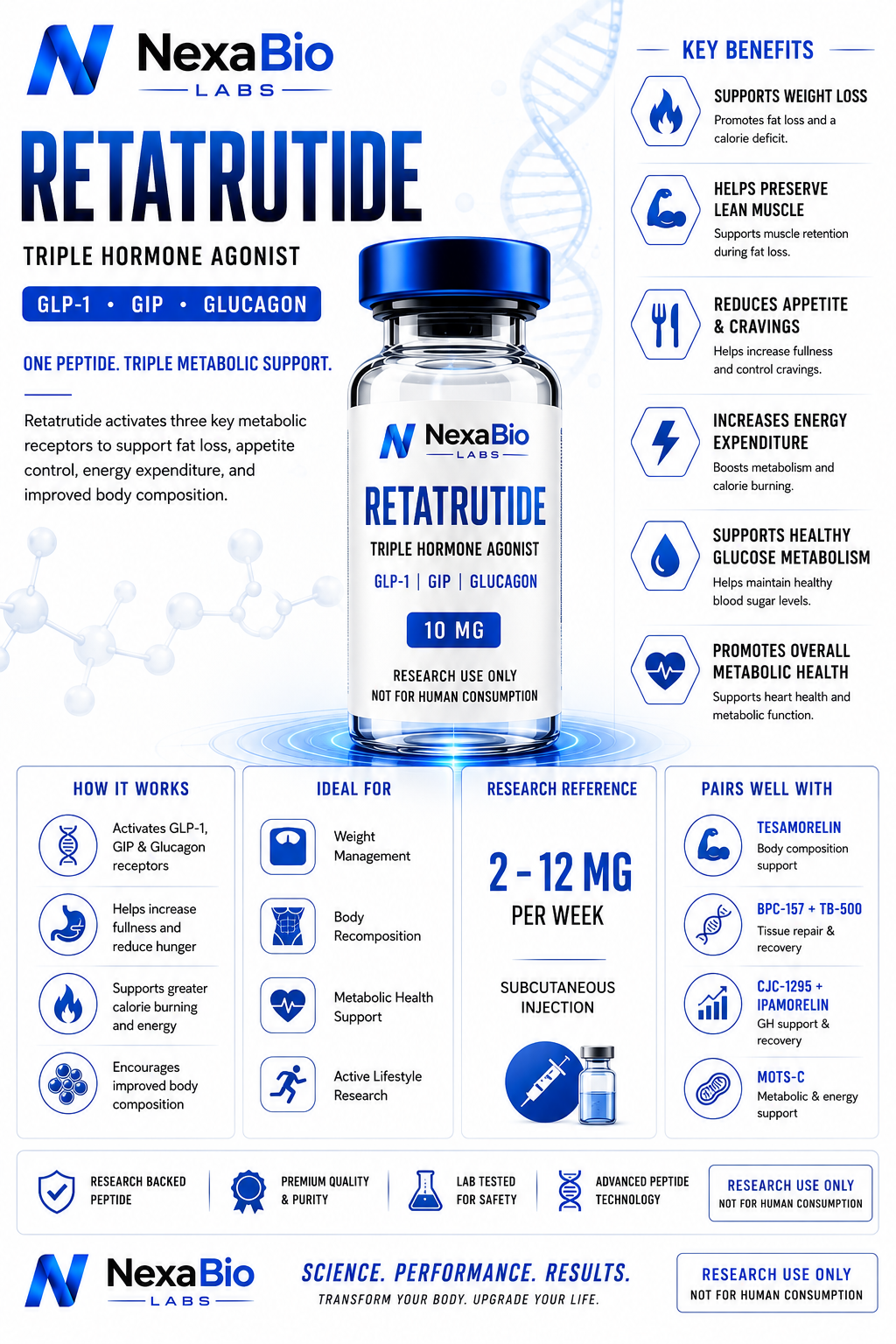 NexaBio
LABS

RETATRUTIDE

TRIPLE HORMONE AGONIST

GLP-1 • GIP • GLUCAGON

ONE PEPTIDE. TRIPLE METABOLIC SUPPORT.

Retatrutide activates three key metabolic receptors to support fat loss, appetite control, energy expenditure, and improved body composition.

NexaBio
LABS
RETATRUTIDE
TRIPLE HORMONE AGONIST
GLP-1 | GIP | GLUCAGON
10 MG
RESEARCH USE ONLY
NOT FOR HUMAN CONSUMPTION

KEY BENEFITS

SUPPORTS WEIGHT LOSS
Promotes fat loss and a calorie deficit.

HELPS PRESERVE LEAN MUSCLE
Supports muscle retention during fat loss.

REDUCES APPETITE & CRAVINGS
Helps increase fullness and control cravings.

INCREASES ENERGY EXPENDITURE
Boosts metabolism and calorie burning.

SUPPORTS HEALTHY GLUCOSE METABOLISM
Helps maintain healthy blood sugar levels.

PROMOTES OVERALL METABOLIC HEALTH
Supports heart health and metabolic function.

HOW IT WORKS
Activates GLP-1, GIP & Glucagon receptors
Helps increase fullness and reduce hunger
Supports greater calorie burning and energy
Encourages improved body composition

IDEAL FOR
Weight Management
Body Recomposition
Metabolic Health Support
Active Lifestyle Research

RESEARCH REFERENCE
2 - 12 MG
PER WEEK
SUBCUTANEOUS INJECTION

PAIRS WELL WITH
TESAMORELIN
Body composition support
BPC-157 + TB-500
Tissue repair & recovery
CJC-1295 + IPAMORELIN
GH support & recovery
MOTS-C
Metabolic & energy support

RESEARCH BACKED PEPTIDE
PREMIUM QUALITY & PURITY
LAB TESTED FOR SAFETY
ADVANCED PEPTIDE TECHNOLOGY
RESEARCH USE ONLY
NOT FOR HUMAN CONSUMPTION

NexaBio
LABS
SCIENCE. PERFORMANCE. RESULTS.
TRANSFORM YOUR BODY. UPGRADE YOUR LIFE.
RESEARCH USE ONLY
NOT FOR HUMAN CONSUMPTION